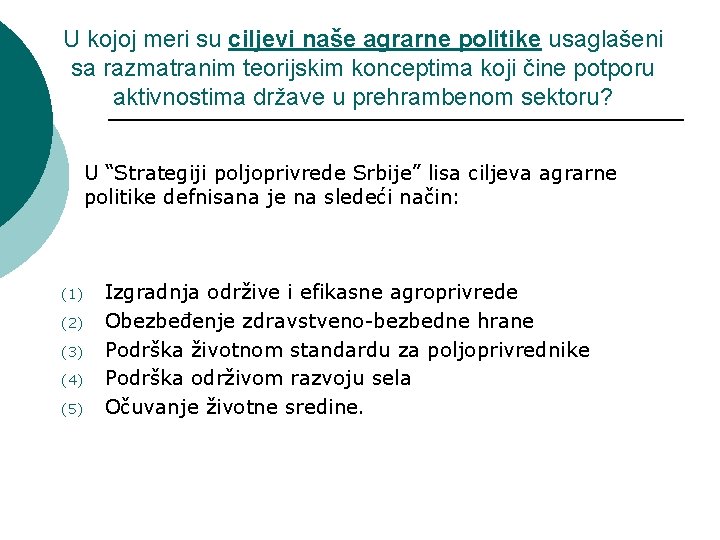 U kojoj meri su ciljevi naše agrarne politike usaglašeni sa razmatranim teorijskim konceptima koji čine potporu aktivnostima države u prehrambenom sektoru?

U “Strategiji poljoprivrede Srbije” lisa ciljeva agrarne politike defnisana je na sledeći način:

(1) Izgradnja održive i efikasne agroprivrede
(2) Obezbeđenje zdravstveno-bezbedne hrane
(3) Podrška životnom standardu za poljoprivrednike
(4) Podrška održivom razvoju sela
(5) Očuvanje životne sredine.